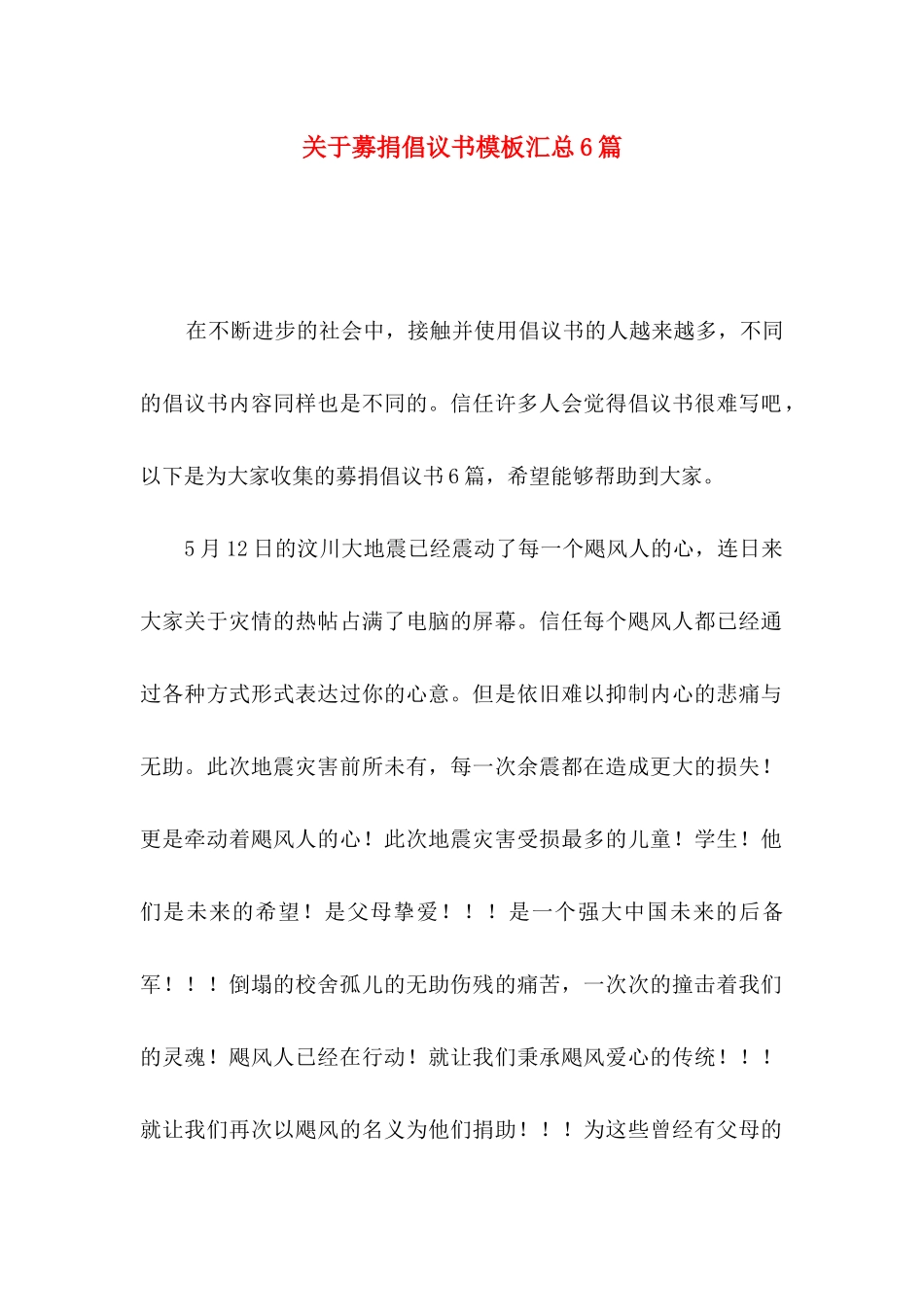 关于募捐倡议书模板汇总6篇

在不断进步的社会中，接触并使用倡议书的人越来越多，不同的倡议书内容同样也是不同的。信任许多人会觉得倡议书很难写吧，以下是为大家收集的募捐倡议书6篇，希望能够帮助到大家。

5月12日的汶川大地震已经震动了每一个飓风人的心，连日来大家关于灾情的热帖占满了电脑的屏幕。信任每个飓风人都已经通过各种方式形式表达过你的心意。但是依旧难以抑制内心的悲痛与无助。此次地震灾害前所未有，每一次余震都在造成更大的损失！更是牵动着飓风人的心！此次地震灾害受损最多的儿童！学生！他们是未来的希望！是父母挚爱！！！是一个强大中国未来的后备军！！！倒塌的校舍孤儿的无助伤残的痛苦，一次次的撞击着我们的灵魂！飓风人已经在行动！就让我们秉承飓风爱心的传统！！！就让我们再次以飓风的名义为他们捐助！！！为这些曾经有父母的